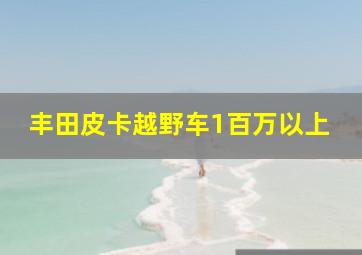 丰田皮卡越野车1百万以上